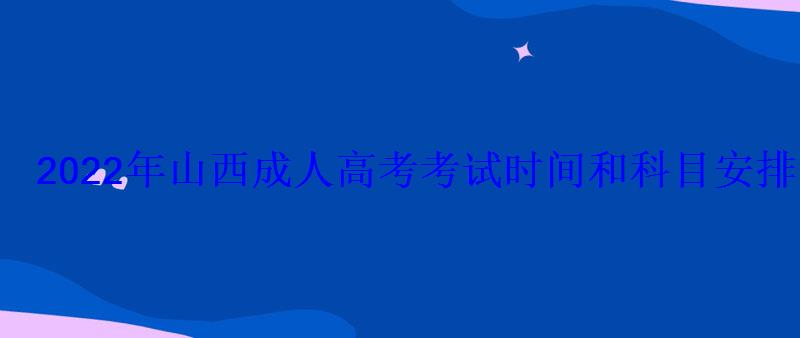 2022年山西成人高考考试时间和科目安排